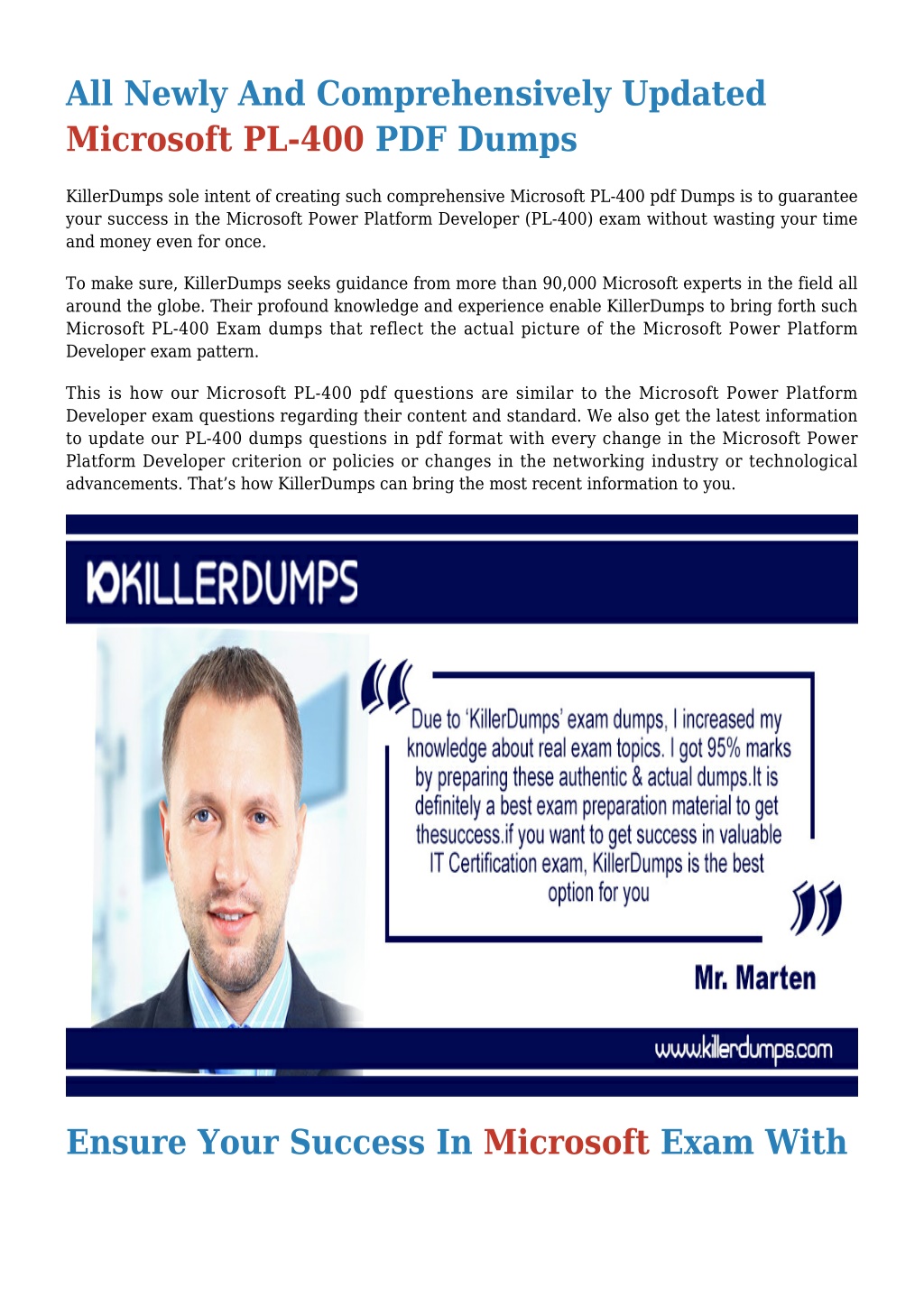 All Newly And Comprehensively Updated Microsoft PL-400 PDF Dumps

KillerDumps sole intent of creating such comprehensive Microsoft PL-400 pdf Dumps is to guarantee your success in the Microsoft Power Platform Developer (PL-400) exam without wasting your time and money even for once.

To make sure, KillerDumps seeks guidance from more than 90,000 Microsoft experts in the field all around the globe. Their profound knowledge and experience enable KillerDumps to bring forth such Microsoft PL-400 Exam dumps that reflect the actual picture of the Microsoft Power Platform Developer exam pattern.

This is how our Microsoft PL-400 pdf questions are similar to the Microsoft Power Platform Developer exam questions regarding their content and standard. We also get the latest information to update our PL-400 dumps questions in pdf format with every change in the Microsoft Power Platform Developer criterion or policies or changes in the networking industry or technological advancements. That's how KillerDumps can bring the most recent information to you.

KILLERDUMPS

Due to 'KillerDumps' exam dumps, I increased my knowledge about real exam topics. I got 95% marks by preparing these authentic & actual dumps.It is definitely a best exam preparation material to get thesuccess.if you want to get success in valuable IT Certification exam, KillerDumps is the best option for you

Mr. Marten

www.killerdumps.com

Ensure Your Success In Microsoft Exam With